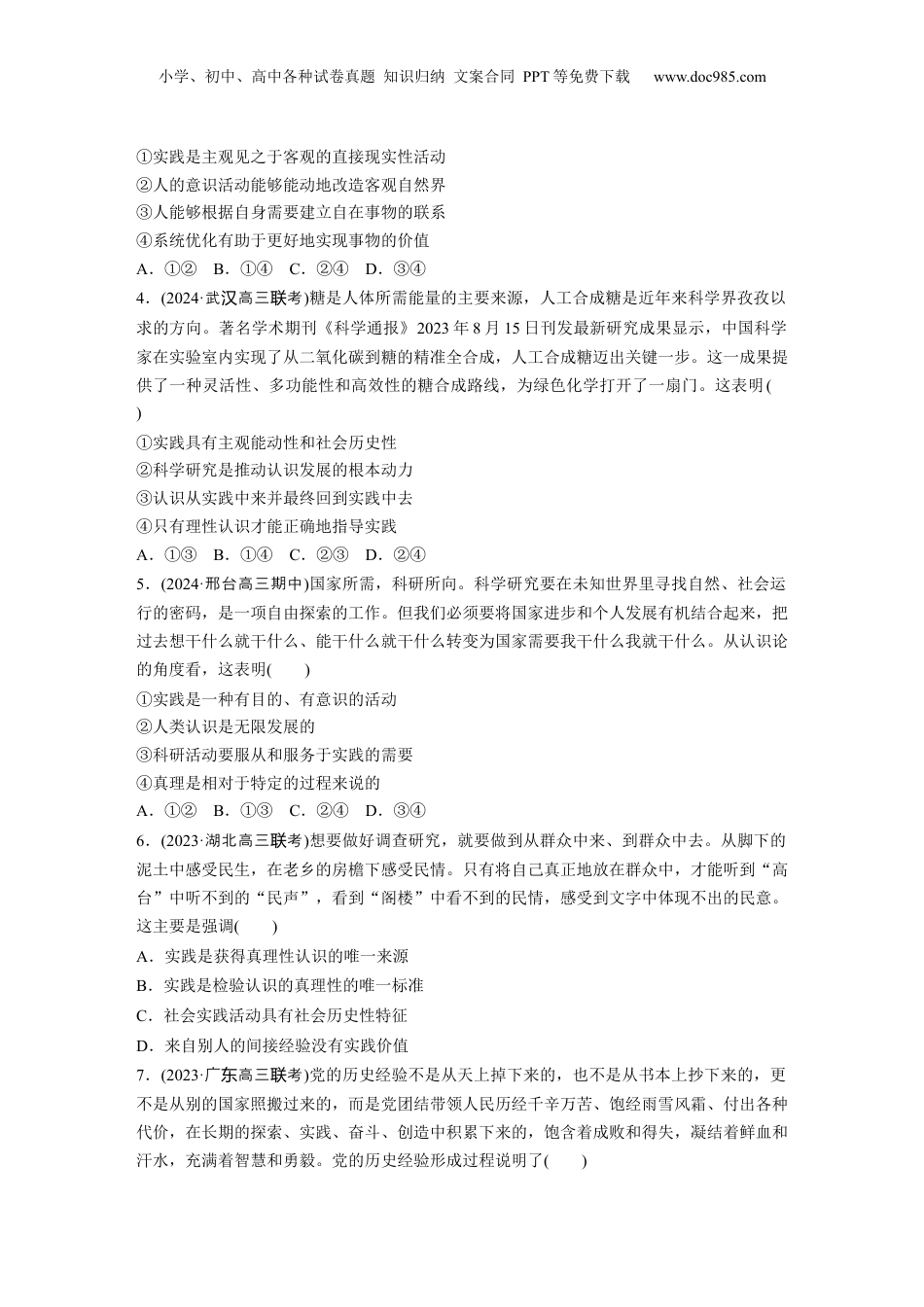 小学、初中、高中各种试卷真题 知识归纳 文案合同 PPT等免费下载 www.doc985.com

①实践是主观见之于客观的直接现实性活动
②人的意识活动能够能动地改造客观自然界
③人能够根据自身需要建立自在事物的联系
④系统优化有助于更好地实现事物的价值
A．①② B．①④ C．②④ D．③④

4．(2024·武汉高三联考)糖是人体所需能量的主要来源，人工合成糖是近年来科学界孜孜以求的方向。著名学术期刊《科学通报》2023年8月15日刊发最新研究成果显示，中国科学家在实验室内实现了从二氧化碳到糖的精准全合成，人工合成糖迈出关键一步。这一成果提供了一种灵活性、多功能性和高效性的糖合成路线，为绿色化学打开了一扇门。这表明( )
①实践具有主观能动性和社会历史性
②科学研究是推动认识发展的根本动力
③认识从实践中来并最终回到实践中去
④只有理性认识才能正确地指导实践
A．①③ B．①④ C．②③ D．②④

5．(2024·邢台高三期中)国家所需，科研所向。科学研究要在未知世界里寻找自然、社会运行的密码，是一项自由探索的工作。但我们必须要将国家进步和个人发展有机结合起来，把过去想干什么就干什么、能干什么就干什么转变为国家需要我干什么我就干什么。从认识论的角度看，这表明( )
①实践是一种有目的、有意识的活动
②人类认识是无限发展的
③科研活动要服从和服务于实践的需要
④真理是相对于特定的过程来说的
A．①② B．①③ C．②④ D．③④

6．(2023·湖北高三联考)想要做好调查研究，就要做到从群众中来、到群众中去。从脚下的泥土中感受民生，在老乡的房檐下感受民情。只有将自己真正地放在群众中，才能听到“高台”中听不到的“民声”，看到“阁楼”中看不到的民情，感受到文字中体现不出的民意。这主要是强调( )
A．实践是获得真理性认识的唯一来源
B．实践是检验认识的真理性的唯一标准
C．社会实践活动具有社会历史性特征
D．来自别人的间接经验没有实践价值

7．(2023·广东高三联考)党的历史经验不是从天上掉下来的，也不是从书本上抄下来的，更不是从别的国家照搬过来的，而是党团结带领人民历经千辛万苦、饱经雨雪风霜、付出各种代价，在长期的探索、实践、奋斗、创造中积累下来的，饱含着成败和得失，凝结着鲜血和汗水，充满着智慧和勇毅。党的历史经验形成过程说明了( )